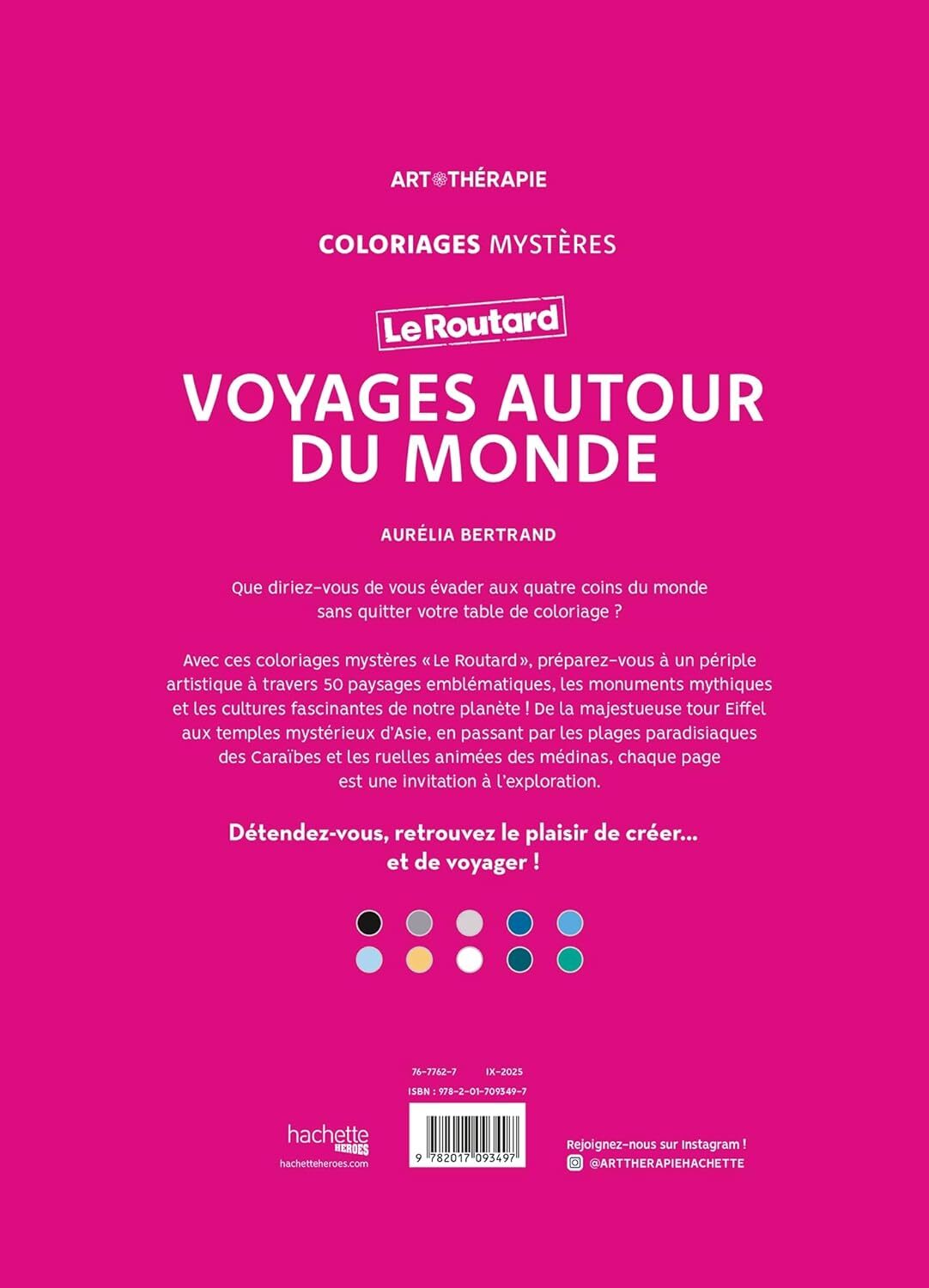 ART THÉRAPIE

COLORIAGES MYSTÈRES

Le Routard

VOYAGES AUTOUR DU MONDE

AURÉLIA BERTRAND

Que diriez-vous de vous évader aux quatre coins du monde sans quitter votre table de coloriage ?

Avec ces coloriages mystères « Le Routard », préparez-vous à un périple artistique à travers 50 paysages emblématiques, les monuments mythiques et les cultures fascinantes de notre planète ! De la majestueuse tour Eiffel aux temples mystérieux d'Asie, en passant par les plages paradisiaques des Caraïbes et les ruelles animées des médinas, chaque page est une invitation à l'exploration.

Détendez-vous, retrouvez le plaisir de créer... et de voyager !

76-7762-7 IX-2025

ISBN : 978-2-01-709349-7

9 782017 093497

hachette HEROES
hachetteheroes.com

Rejoignez-nous sur Instagram !
@ARTTHERAPIEHACHETTE